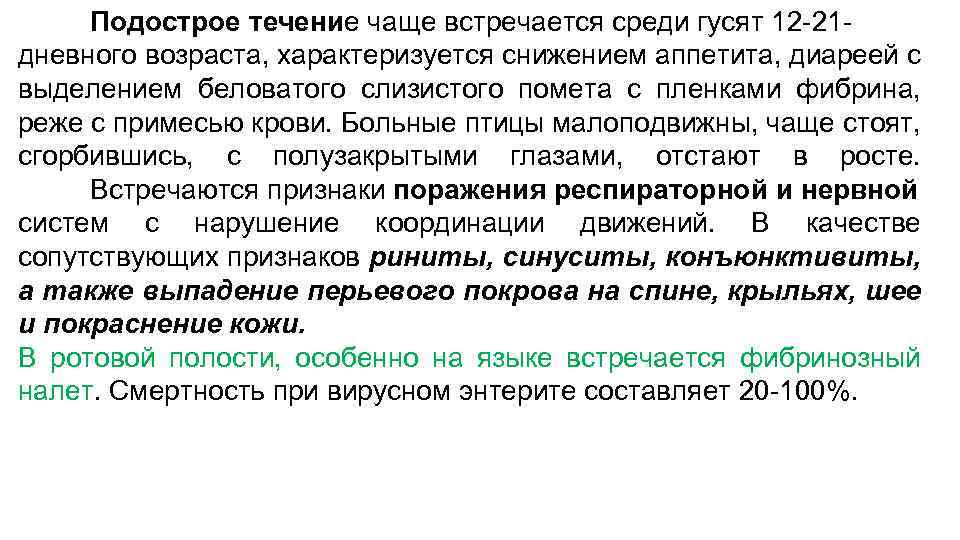 Подострое течение чаще встречается среди гусят 12-21-дневного возраста, характеризуется снижением аппетита, диареей с выделением беловатого слизистого помета с пленками фибрина, реже с примесью крови. Больные птицы малоподвижны, чаще стоят, сгорбившись, с полузакрытыми глазами, отстают в росте.

Встречаются признаки поражения респираторной и нервной систем с нарушение координации движений. В качестве сопутствующих признаков риниты, синуситы, конъюнктивиты, а также выпадение перьевого покрова на спине, крыльях, шее и покраснение кожи.

В ротовой полости, особенно на языке встречается фибринозный налет. Смертность при вирусном энтерите составляет 20-100%.